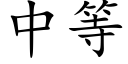 中等